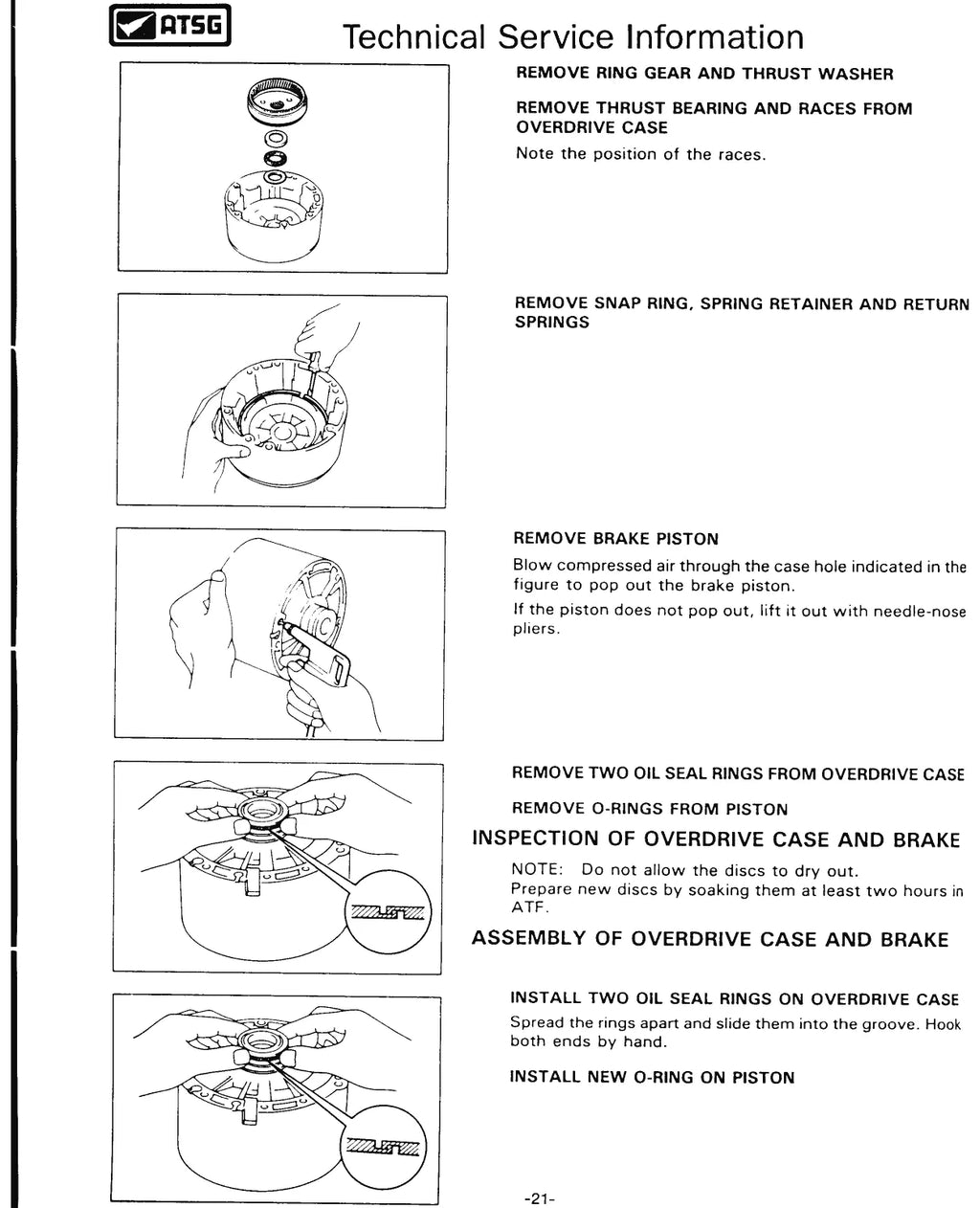 ATSG

Technical Service Information

REMOVE RING GEAR AND THRUST WASHER

REMOVE THRUST BEARING AND RACES FROM OVERDRIVE CASE

Note the position of the races.

REMOVE SNAP RING, SPRING RETAINER AND RETURN SPRINGS

REMOVE BRAKE PISTON

Blow compressed air through the case hole indicated in the figure to pop out the brake piston.

If the piston does not pop out, lift it out with needle-nose pliers.

REMOVE TWO OIL SEAL RINGS FROM OVERDRIVE CASE

REMOVE O-RINGS FROM PISTON

INSPECTION OF OVERDRIVE CASE AND BRAKE

NOTE: Do not allow the discs to dry out.
Prepare new discs by soaking them at least two hours in ATF.

ASSEMBLY OF OVERDRIVE CASE AND BRAKE

INSTALL TWO OIL SEAL RINGS ON OVERDRIVE CASE

Spread the rings apart and slide them into the groove. Hook both ends by hand.

INSTALL NEW O-RING ON PISTON

-21-